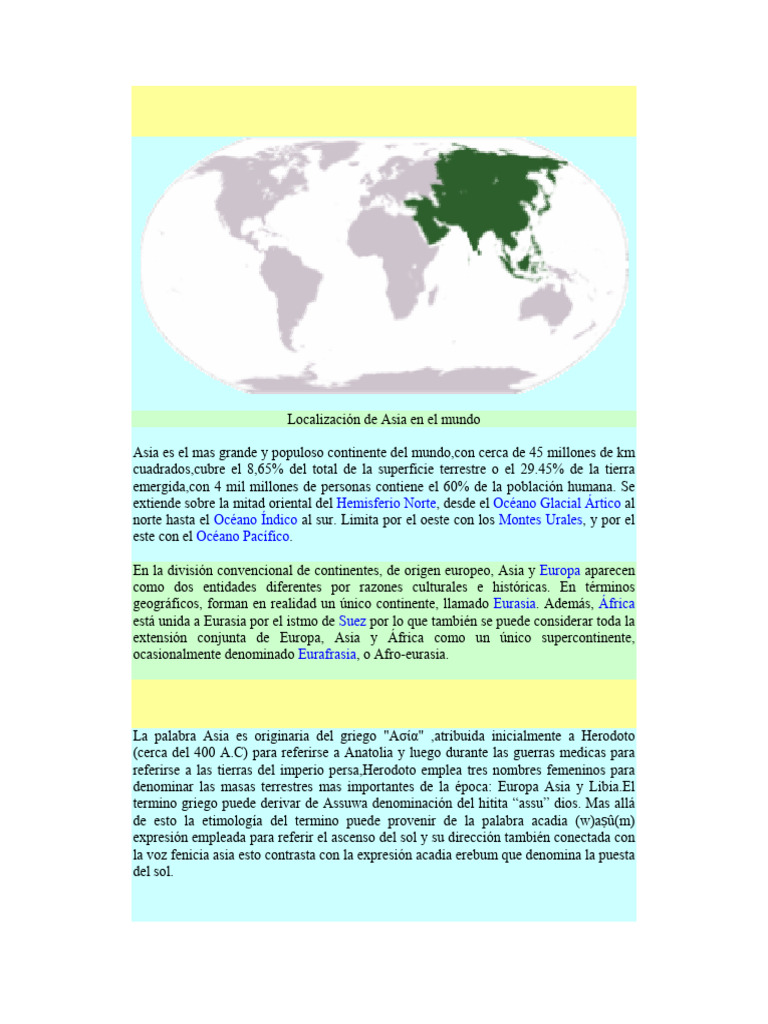 Localización de Asia en el mundo

Asia es el mas grande y populoso continente del mundo,con cerca de 45 millones de km cuadrados,cubre el 8,65% del total de la superficie terrestre o el 29.45% de la tierra emergida,con 4 mil millones de personas contiene el 60% de la población humana. Se extiende sobre la mitad oriental del Hemisferio Norte, desde el Océano Glacial Ártico al norte hasta el Océano Índico al sur. Limita por el oeste con los Montes Urales, y por el este con el Océano Pacífico.

En la división convencional de continentes, de origen europeo, Asia y Europa aparecen como dos entidades diferentes por razones culturales e históricas. En términos geográficos, forman en realidad un único continente, llamado Eurasia. Además, África está unida a Eurasia por el istmo de Suez por lo que también se puede considerar toda la extensión conjunta de Europa, Asia y África como un único supercontinente, ocasionalmente denominado Eurafrasia, o Afro-eurasia.

La palabra Asia es originaria del griego "Ασία" ,atribuida inicialmente a Herodoto (cerca del 400 A.C) para referirse a Anatolia y luego durante las guerras medicas para referirse a las tierras del imperio persa,Herodoto emplea tres nombres femeninos para denominar las masas terrestres mas importantes de la época: Europa Asia y Libia.El termino griego puede derivar de Assuwa denominación del hitita “assu” dios. Mas allá de esto la etimología del termino puede provenir de la palabra acadia (w)aṣû(m) expresión empleada para referir el ascenso del sol y su dirección también conectada con la voz fenicia asia esto contrasta con la expresión acadia erebum que denomina la puesta del sol.